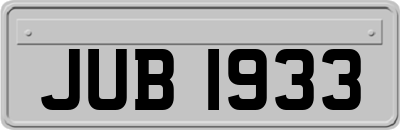 JUB 1933